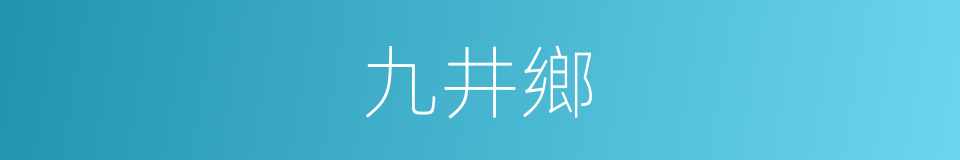 九井鄉